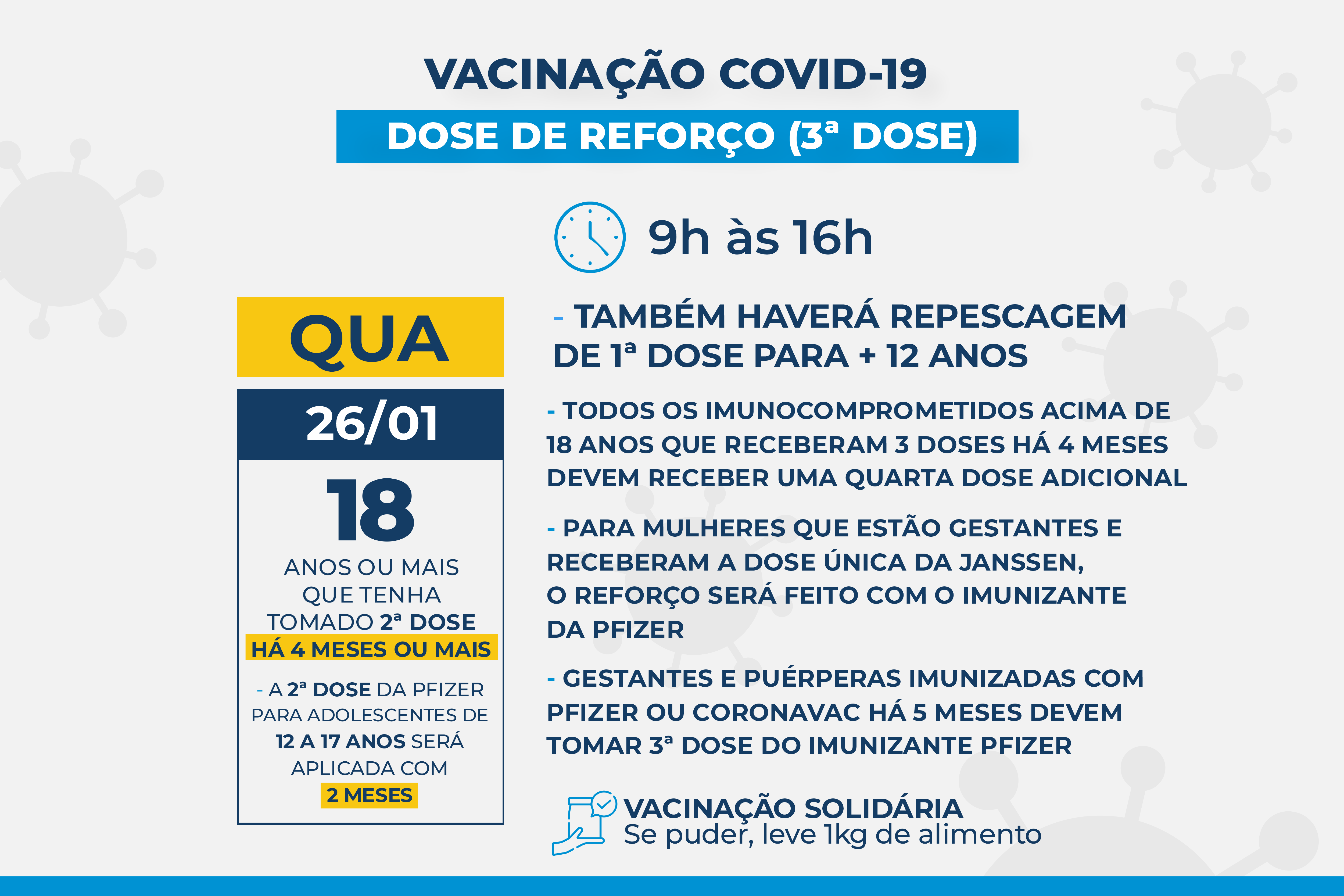 VACINAÇÃO COVID-19

DOSE DE REFORÇO (3ª DOSE)

9h às 16h

QUA

26/01

18

ANOS OU MAIS QUE TENHA TOMADO 2ª DOSE HÁ 4 MESES OU MAIS

- A 2ª DOSE DA PFIZER PARA ADOLESCENTES DE 12 A 17 ANOS SERÁ APLICADA COM 2 MESES

- TAMBÉM HAVERÁ REPESCAGEM DE 1ª DOSE PARA + 12 ANOS

- TODOS OS IMUNOCOMPROMETIDOS ACIMA DE 18 ANOS QUE RECEBERAM 3 DOSES HÁ 4 MESES DEVEM RECEBER UMA QUARTA DOSE ADICIONAL

- PARA MULHERES QUE ESTÃO GESTANTES E RECEBERAM A DOSE ÚNICA DA JANSSEN, O REFORÇO SERÁ FEITO COM O IMUNIZANTE DA PFIZER

- GESTANTES E PUÉRPERAS IMUNIZADAS COM PFIZER OU CORONAVAC HÁ 5 MESES DEVEM TOMAR 3ª DOSE DO IMUNIZANTE PFIZER

VACINAÇÃO SOLIDÁRIA
Se puder, leve 1kg de alimento